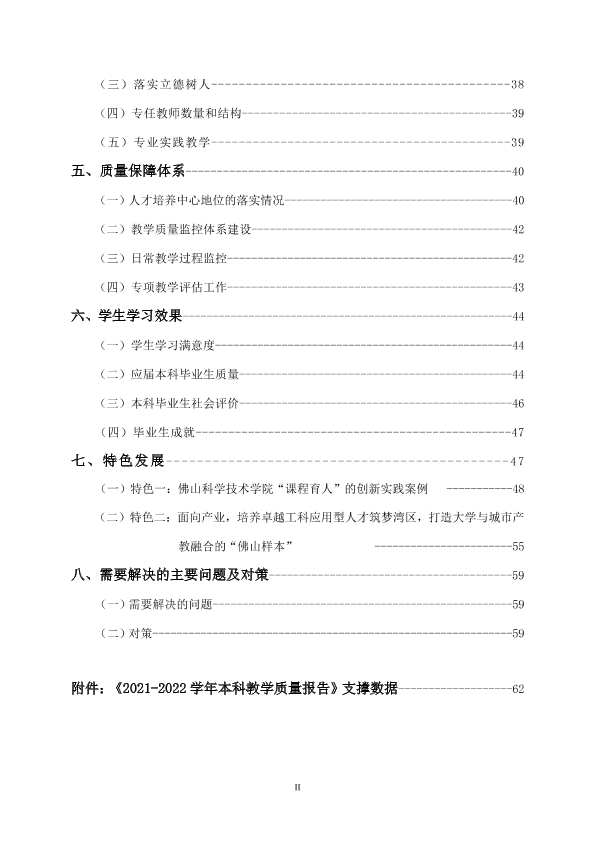 （三）落实立德树人 38

（四）专任教师数量和结构 39

（五）专业实践教学 39

五、质量保障体系 40

（一）人才培养中心地位的落实情况 40

（二）教学质量监控体系建设 42

（三）日常教学过程监控 42

（四）专项教学评估工作 43

六、学生学习效果 44

（一）学生学习满意度 44

（二）应届本科毕业生质量 44

（三）本科毕业生社会评价 46

（四）毕业生成就 47

七、特色发展 47

（一）特色一：佛山科学技术学院“课程育人”的创新实践案例 48

（二）特色二：面向产业，培养卓越工科应用型人才筑梦湾区，打造大学与城市产教融合的“佛山样本” 55

八、需要解决的主要问题及对策 59

（一）需要解决的问题 59

（二）对策 59

附件：《2021-2022学年本科教学质量报告》支撑数据 62

II